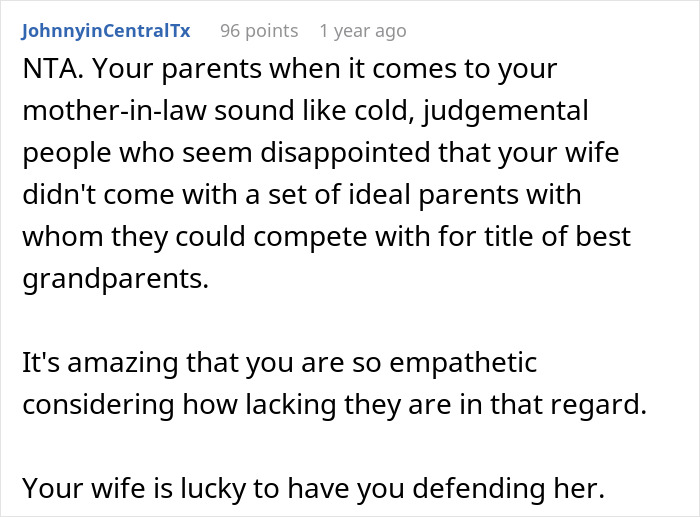 JohnnyinCentralTx 96 points 1 year ago

NTA. Your parents when it comes to your mother-in-law sound like cold, judgemental people who seem disappointed that your wife didn't come with a set of ideal parents with whom they could compete with for title of best grandparents.

It's amazing that you are so empathetic considering how lacking they are in that regard.

Your wife is lucky to have you defending her.